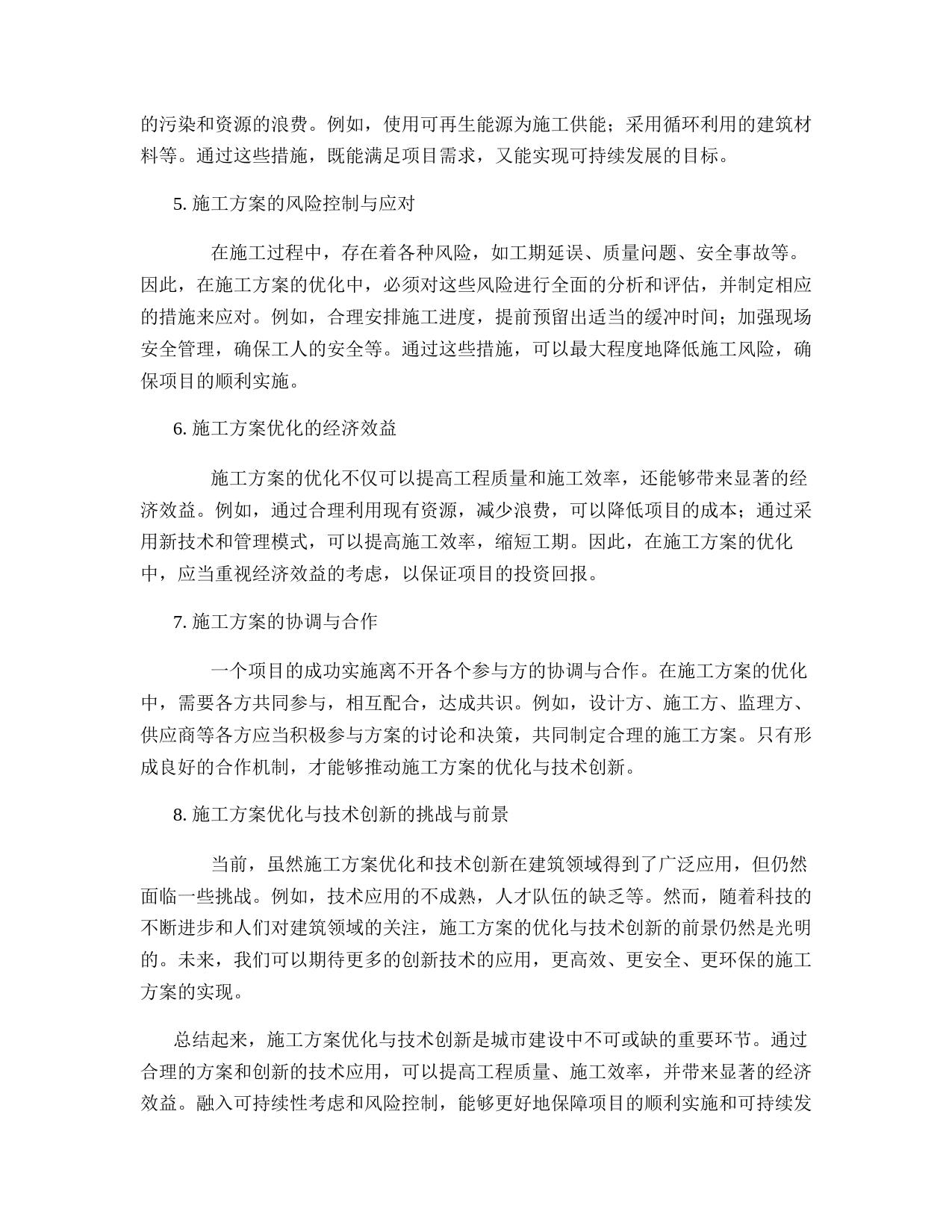 的污染和资源的浪费。例如，使用可再生能源为施工供能；采用循环利用的建筑材料等。通过这些措施，既能满足项目需求，又能实现可持续发展的目标。

5. 施工方案的风险控制与应对

在施工过程中，存在着各种风险，如工期延误、质量问题、安全事故等。因此，在施工方案的优化中，必须对这些风险进行全面的分析和评估，并制定相应的措施来应对。例如，合理安排施工进度，提前预留出适当的缓冲时间；加强现场安全管理，确保工人的安全等。通过这些措施，可以最大程度地降低施工风险，确保项目的顺利实施。

6. 施工方案优化的经济效益

施工方案的优化不仅可以提高工程质量和施工效率，还能够带来显著的经济效益。例如，通过合理利用现有资源，减少浪费，可以降低项目的成本；通过采用新技术和管理模式，可以提高施工效率，缩短工期。因此，在施工方案的优化中，应当重视经济效益的考虑，以保证项目的投资回报。

7. 施工方案的协调与合作

一个项目的成功实施离不开各个参与方的协调与合作。在施工方案的优化中，需要各方共同参与，相互配合，达成共识。例如，设计方、施工方、监理方、供应商等各方应当积极参与方案的讨论和决策，共同制定合理的施工方案。只有形成良好的合作机制，才能够推动施工方案的优化与技术创新。

8. 施工方案优化与技术创新的挑战与前景

当前，虽然施工方案优化和技术创新在建筑领域得到了广泛应用，但仍然面临一些挑战。例如，技术应用的不成熟，人才队伍的缺乏等。然而，随着科技的不断进步和人们对建筑领域的关注，施工方案的优化与技术创新的前景仍然是光明的。未来，我们可以期待更多的创新技术的应用，更高效、更安全、更环保的施工方案的实现。

总结起来，施工方案优化与技术创新是城市建设中不可或缺的重要环节。通过合理的方案和创新的技术应用，可以提高工程质量、施工效率，并带来显著的经济效益。融入可持续性考虑和风险控制，能够更好地保障项目的顺利实施和可持续发